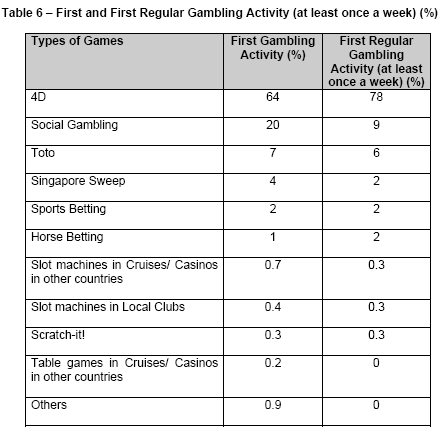 Table 6 – First and First Regular Gambling Activity (at least once a week) (%)

| Types of Games | First Gambling Activity (%) | First Regular Gambling Activity (at least once a week) (%) |
|---|---|---|
| 4D | 64 | 78 |
| Social Gambling | 20 | 9 |
| Toto | 7 | 6 |
| Singapore Sweep | 4 | 2 |
| Sports Betting | 2 | 2 |
| Horse Betting | 1 | 2 |
| Slot machines in Cruises/ Casinos in other countries | 0.7 | 0.3 |
| Slot machines in Local Clubs | 0.4 | 0.3 |
| Scratch-it! | 0.3 | 0.3 |
| Table games in Cruises/ Casinos in other countries | 0.2 | 0 |
| Others | 0.9 | 0 |